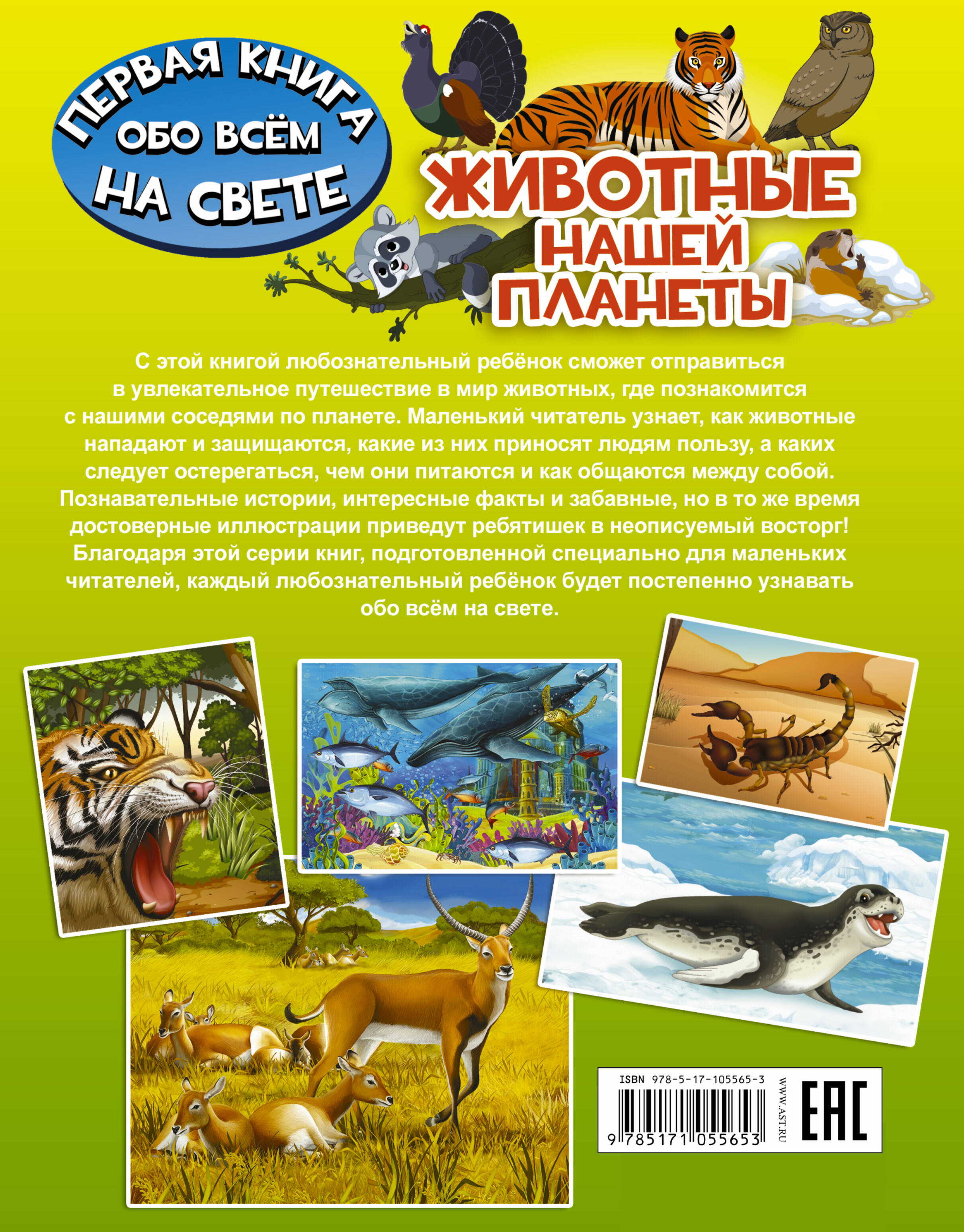 ПЕРВАЯ КНИГА
ОБО ВСЁМ
НА СВЕТЕ

ЖИВОТНЫЕ
НАШЕЙ
ПЛАНЕТЫ

С этой книгой любознательный ребёнок сможет отправиться в увлекательное путешествие в мир животных, где познакомится с нашими соседями по планете. Маленький читатель узнает, как животные нападают и защищаются, какие из них приносят людям пользу, а каких следует остерегаться, чем они питаются и как общаются между собой. Познавательные истории, интересные факты и забавные, но в то же время достоверные иллюстрации приведут ребятишек в неописуемый восторг! Благодаря этой серии книг, подготовленной специально для маленьких читателей, каждый любознательный ребёнок будет постепенно узнавать обо всём на свете.

ISBN 978-5-17-105565-3
9 785171 055653
WWW.AST.RU
EAC